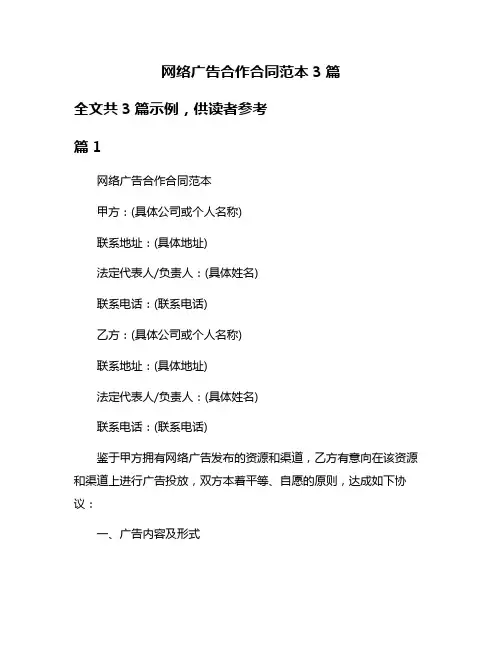 网络广告合作合同范本 3 篇

全文共 3 篇示例，供读者参考

篇 1

网络广告合作合同范本

甲方：(具体公司或个人名称)

联系地址：(具体地址)

法定代表人/负责人：(具体姓名)

联系电话：(联系电话)

乙方：(具体公司或个人名称)

联系地址：(具体地址)

法定代表人/负责人：(具体姓名)

联系电话：(联系电话)

鉴于甲方拥有网络广告发布的资源和渠道，乙方有意向在该资源和渠道上进行广告投放，双方本着平等、自愿的原则，达成如下协议：

一、广告内容及形式